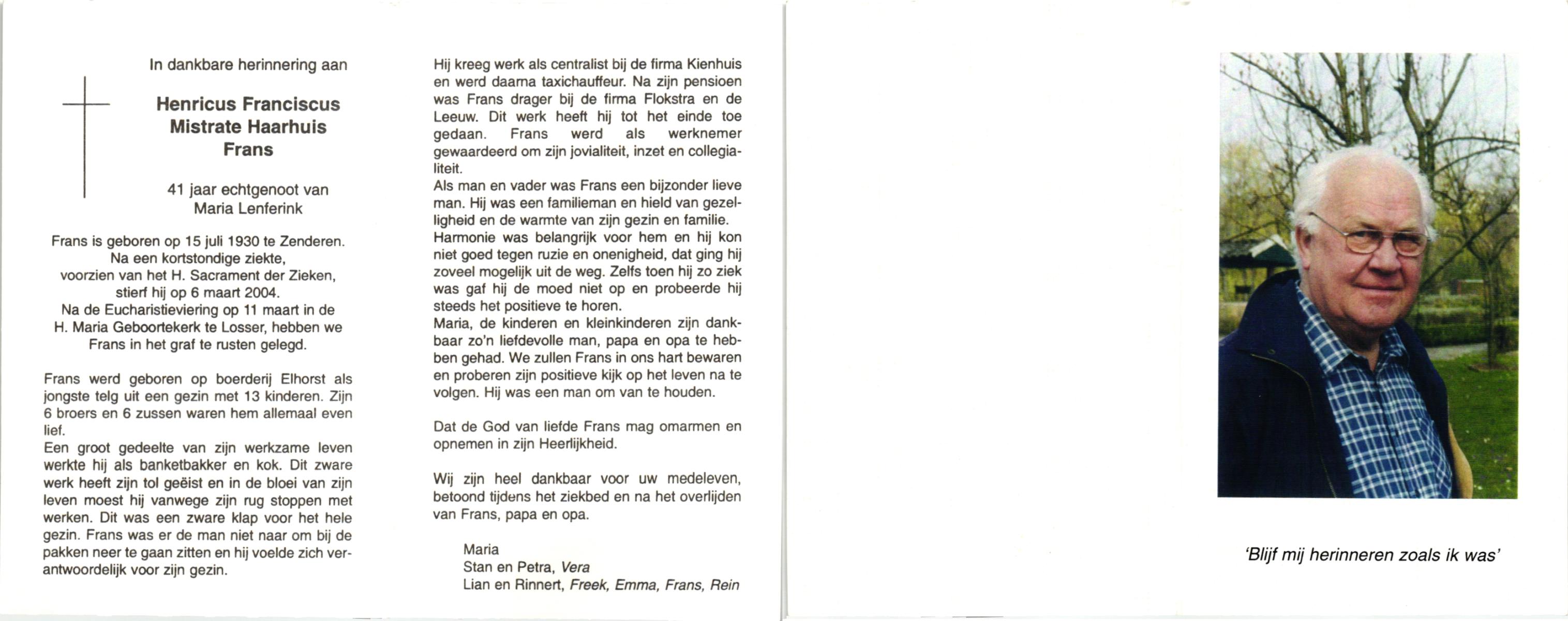 In dankbare herinnering aan

Henricus Franciscus
Mistrate Haarhuis
Frans

41 jaar echtgenoot van
Maria Lenferink

Frans is geboren op 15 juli 1930 te Zenderen.
Na een kortstondige ziekte,
voorzien van het H. Sacrament der Zieken,
stierf hij op 6 maart 2004.
Na de Eucharistieviering op 11 maart in de
H. Maria Geboortekerk te Losser, hebben we
Frans in het graf te rusten gelegd.

Frans werd geboren op boerderij Elhorst als jongste telg uit een gezin met 13 kinderen. Zijn 6 broers en 6 zussen waren hem allemaal even lief.
Een groot gedeelte van zijn werkzame leven werkte hij als banketbakker en kok. Dit zware werk heeft zijn tol geëist en in de bloei van zijn leven moest hij vanwege zijn rug stoppen met werken. Dit was een zware klap voor het hele gezin. Frans was er de man niet naar om bij de pakken neer te gaan zitten en hij voelde zich verantwoordelijk voor zijn gezin.

Hij kreeg werk als centralist bij de firma Kienhuis en werd daarna taxichauffeur. Na zijn pensioen was Frans drager bij de firma Flokstra en de Leeuw. Dit werk heeft hij tot het einde toe gedaan. Frans werd als werknemer gewaardeerd om zijn jovialiteit, inzet en collegialiteit.
Als man en vader was Frans een bijzonder lieve man. Hij was een familieman en hield van gezelligheid en de warmte van zijn gezin en familie.
Harmonie was belangrijk voor hem en hij kon niet goed tegen ruzie en onenigheid, dat ging hij zoveel mogelijk uit de weg. Zelfs toen hij zo ziek was gaf hij de moed niet op en probeerde hij steeds het positieve te horen.
Maria, de kinderen en kleinkinderen zijn dankbaar zo'n liefdevolle man, papa en opa te hebben gehad. We zullen Frans in ons hart bewaren en proberen zijn positieve kijk op het leven na te volgen. Hij was een man om van te houden.

Dat de God van liefde Frans mag omarmen en opnemen in zijn Heerlijkheid.

Wij zijn heel dankbaar voor uw medeleven, betoond tijdens het ziekbed en na het overlijden van Frans, papa en opa.

Maria
Stan en Petra, Vera
Lian en Rinnert, Freek, Emma, Frans, Rein

'Blijf mij herinneren zoals ik was'